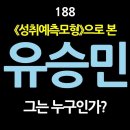 188

《성취예측모형》으로 본

유승민

그는 누구인가?